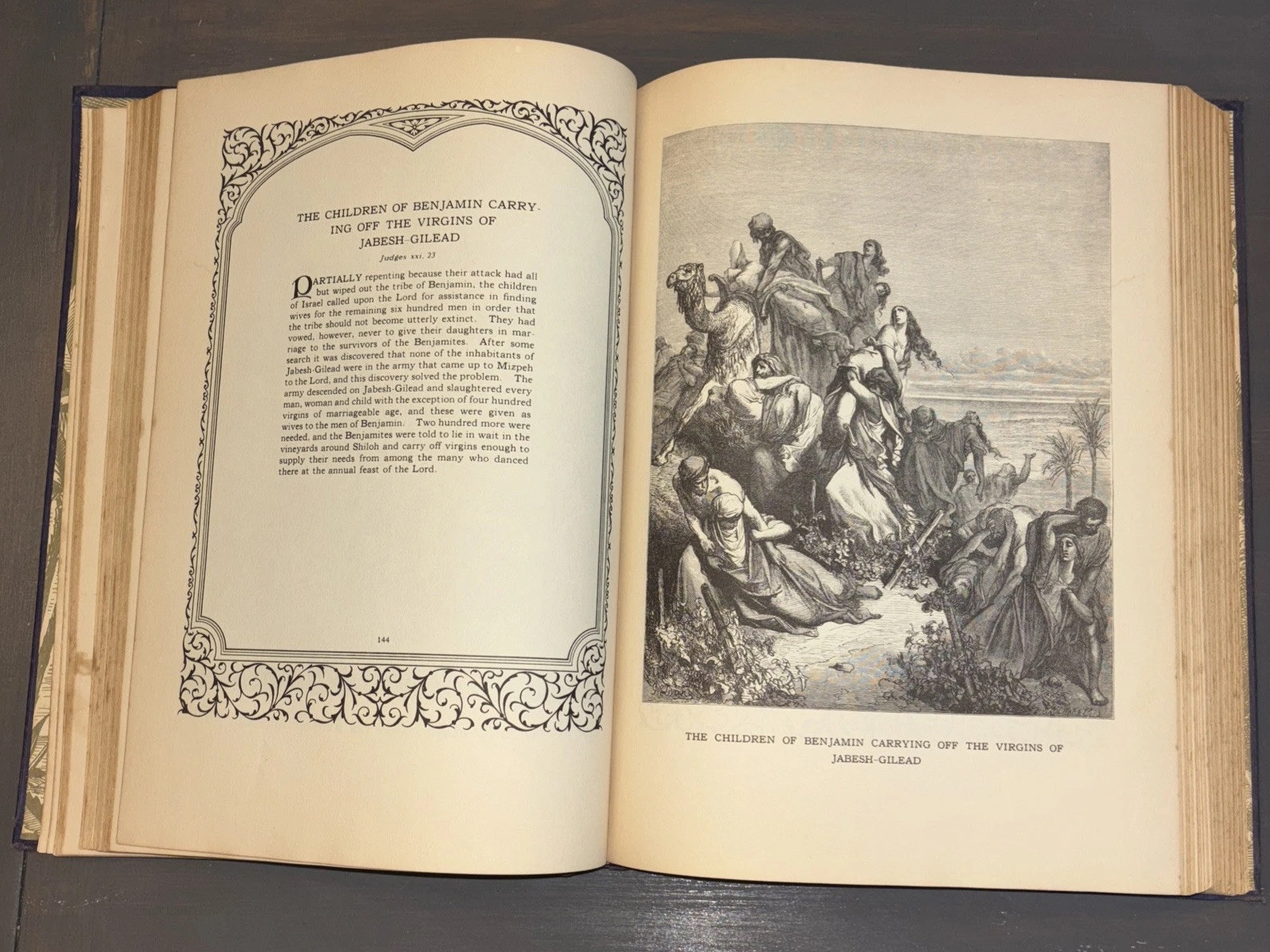 THE CHILDREN OF BENJAMIN CARRYING OFF THE VIRGINS OF JABESH-GILEAD

Judges xxi, 23

PARTIALLY repenting because their attack had all but wiped out the tribe of Benjamin, the children of Israel called upon the Lord for assistance in finding wives for the remaining six hundred men in order that the tribe should not become utterly extinct. They had vowed, however, never to give their daughters in marriage to the survivors of the Benjamites. After some search it was discovered that none of the inhabitants of Jabesh-Gilead were in the army that came up to Mizpeh to the Lord, and this discovery solved the problem. The army descended on Jabesh-Gilead and slaughtered every man, woman and child with the exception of four hundred virgins of marriageable age, and these were given as wives to the men of Benjamin. Two hundred more were needed, and the Benjamites were told to lie in wait in the vineyards around Shiloh and carry off virgins enough to supply their needs from among the many who danced there at the annual feast of the Lord.

144

THE CHILDREN OF BENJAMIN CARRYING OFF THE VIRGINS OF JABESH-GILEAD